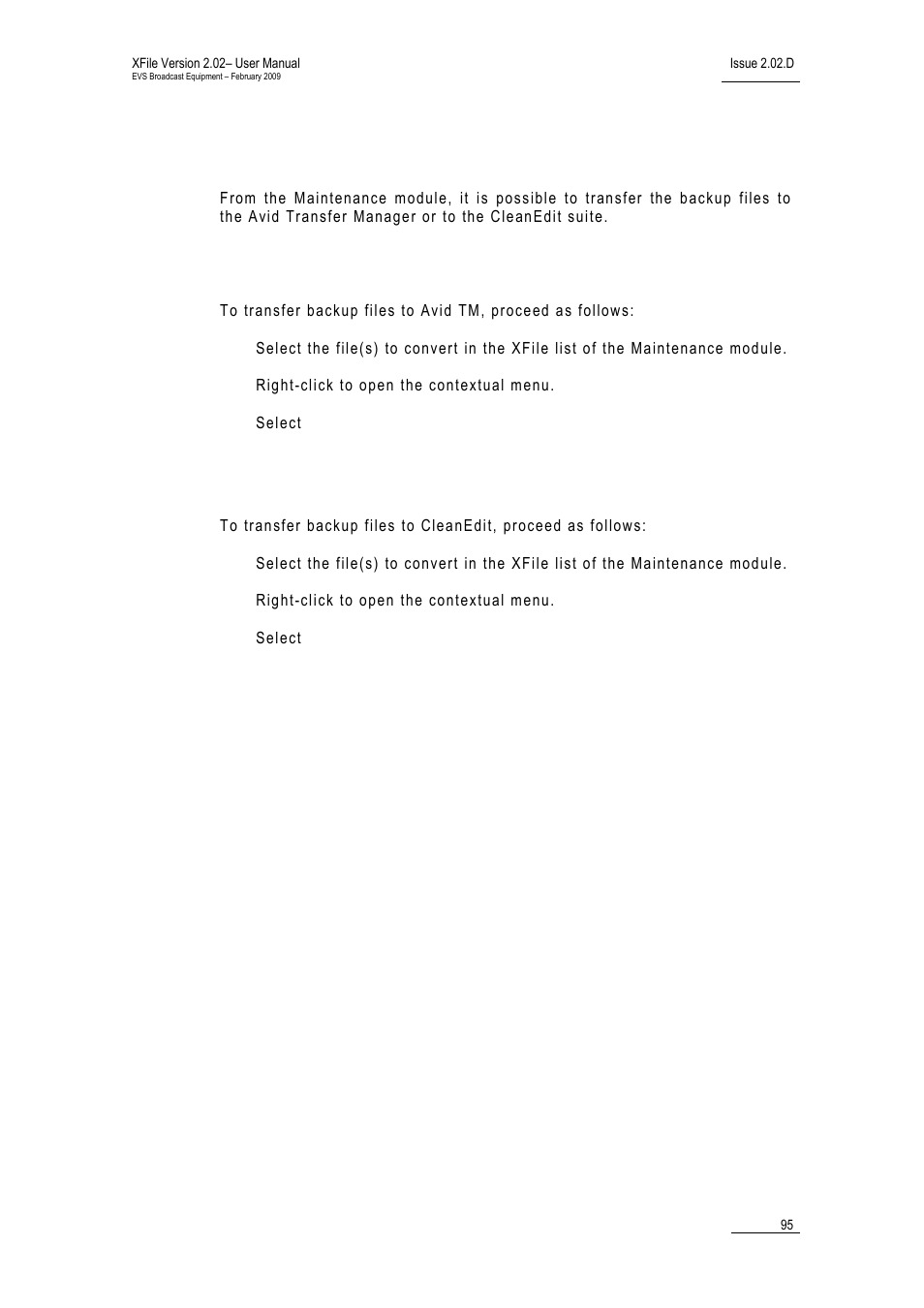 XFile Version 2.02– User Manual
EVS Broadcast Equipment – February 2009

Issue 2.02.D

From the Maintenance module, it is possible to transfer the backup files to the Avid Transfer Manager or to the CleanEdit suite.

To transfer backup files to Avid TM, proceed as follows:

Select the file(s) to convert in the XFile list of the Maintenance module.

Right-click to open the contextual menu.

Select

To transfer backup files to CleanEdit, proceed as follows:

Select the file(s) to convert in the XFile list of the Maintenance module.

Right-click to open the contextual menu.

Select

95